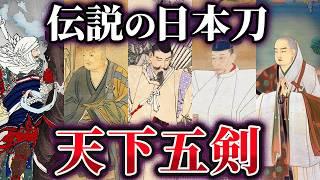 伝説の日本刀

天下五剣